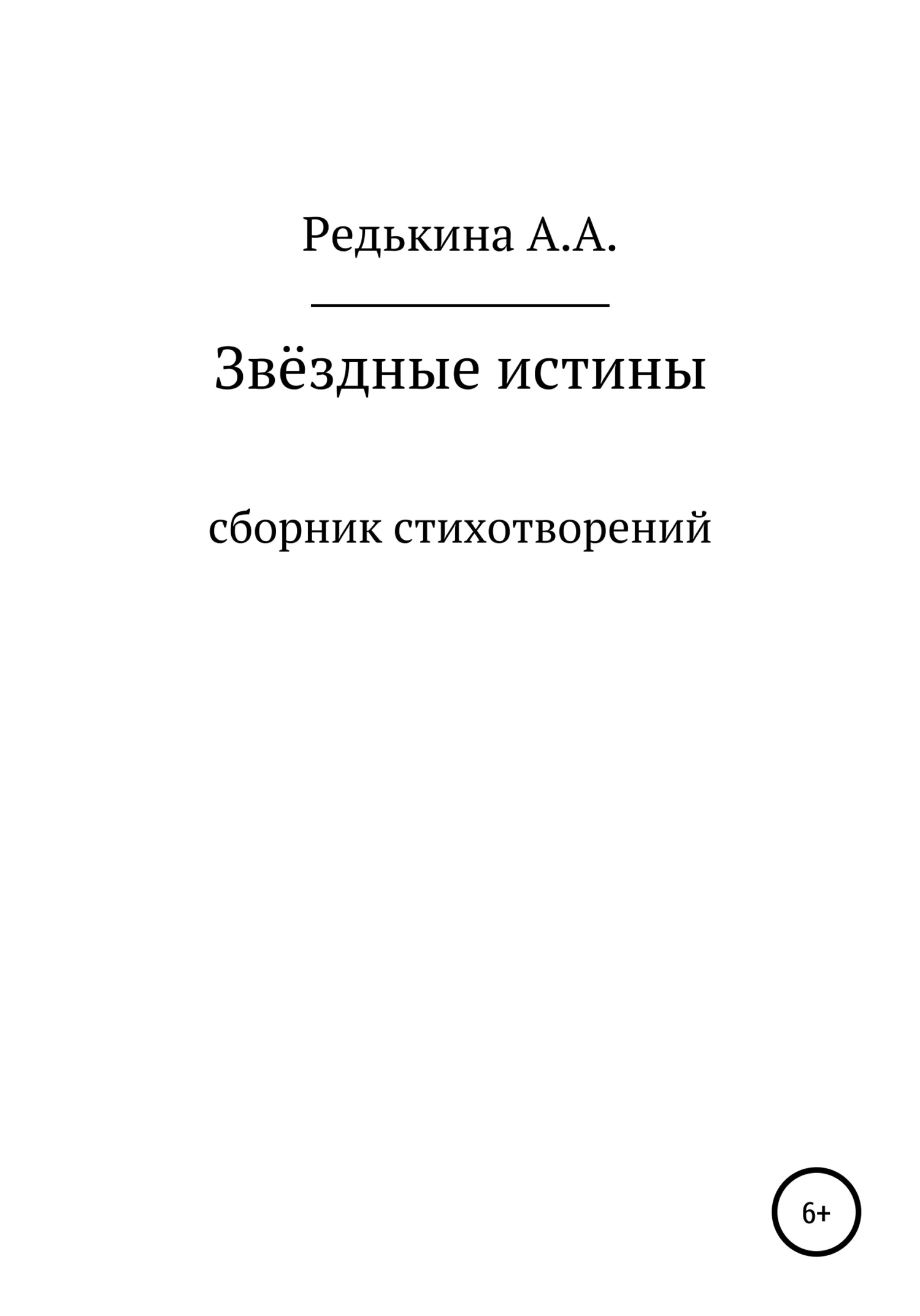 Редькина А.А.

Звёздные истины

сборник стихотворений

6+